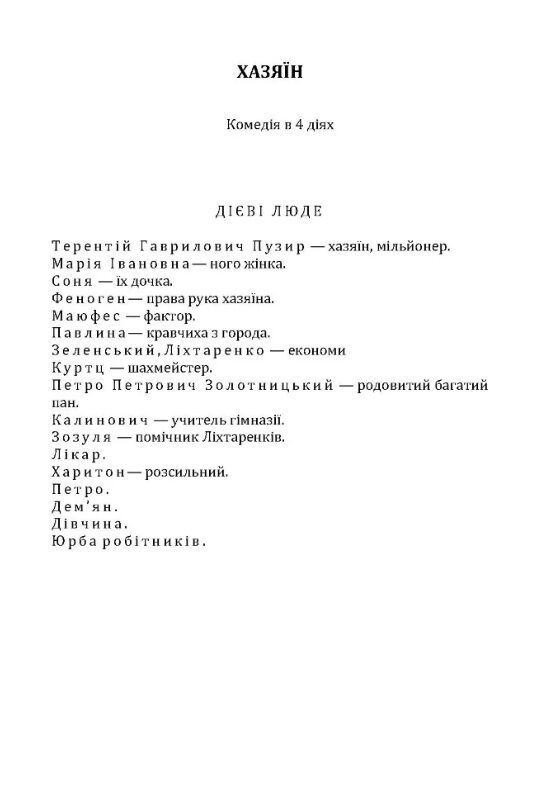 ХАЗЯЇН

Комедія в 4 діях

ДІЄВІ ЛЮДЕ

Терентій Гаврилович Пузир — хазяїн, мільйонер.
Марія Івановна — ного жінка.
Соня — їх дочка.
Феноген — права рука хазяїна.
Маюфес — фактор.
Павлина — кравчиха з города.
Зеленський, Ліхтаренко — економи
Куртц — шахмейстер.
Петро Петрович Золотницький — родовитий багатий пан.
Калинович — учитель гімназії.
Зозуля — помічник Ліхтаренків.
Лікар.
Харитон — розсильний.
Петро.
Дем'ян.
Дівчина.
Юрба робітників.